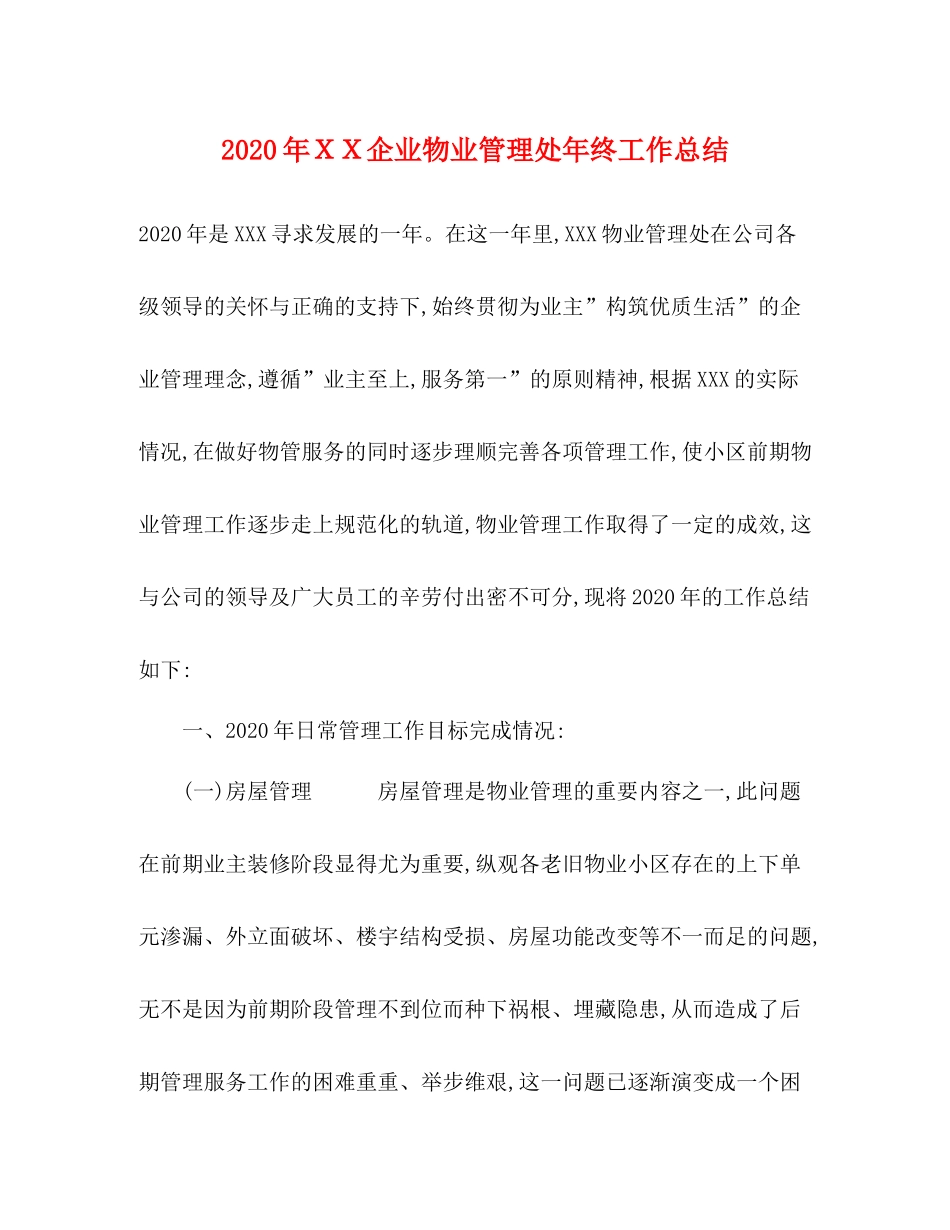 2020年ＸＸ企业物业管理处年终工作总结

2020年是XXX寻求发展的一年。在这一年里,XXX物业管理处在公司各级领导的关怀与正确的支持下,始终贯彻为业主”构筑优质生活”的企业管理理念,遵循”业主至上,服务第一”的原则精神,根据XXX的实际情况,在做好物管服务的同时逐步理顺完善各项管理工作,使小区前期物业管理工作逐步走上规范化的轨道,物业管理工作取得了一定的成效,这与公司的领导及广大员工的辛劳付出密不可分,现将2020年的工作总结如下:

一、2020年日常管理工作目标完成情况:

(一)房屋管理　　房屋管理是物业管理的重要内容之一,此问题在前期业主装修阶段显得尤为重要,纵观各老旧物业小区存在的上下单元渗漏、外立面破坏、楼宇结构受损、房屋功能改变等不一而足的问题,无不是因为前期阶段管理不到位而种下祸根、埋藏隐患,从而造成了后期管理服务工作的困难重重、举步维艰,这一问题已逐渐演变成一个困